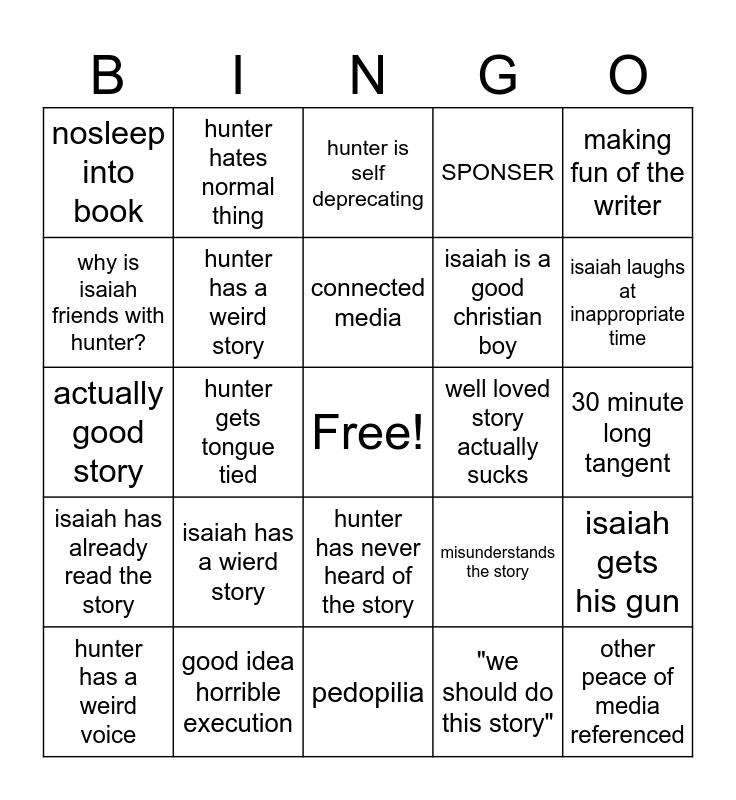 | B | I | N | G | O |
|---|---|---|---|---|
| nosleep into book | hunter hates normal thing | hunter is self deprecating | SPONSER | making fun of the writer |
| why is isaiah friends with hunter? | hunter has a weird story | connected media | isaiah is a good christian boy | isaiah laughs at inappropriate time |
| actually good story | hunter gets tongue tied | Free! | well loved story actually sucks | 30 minute long tangent |
| isaiah has already read the story | isaiah has a wierd story | hunter has never heard of the story | misunderstands the story | isaiah gets his gun |
| hunter has a weird voice | good idea horrible execution | pedopilia | "we should do this story" | other peace of media referenced |